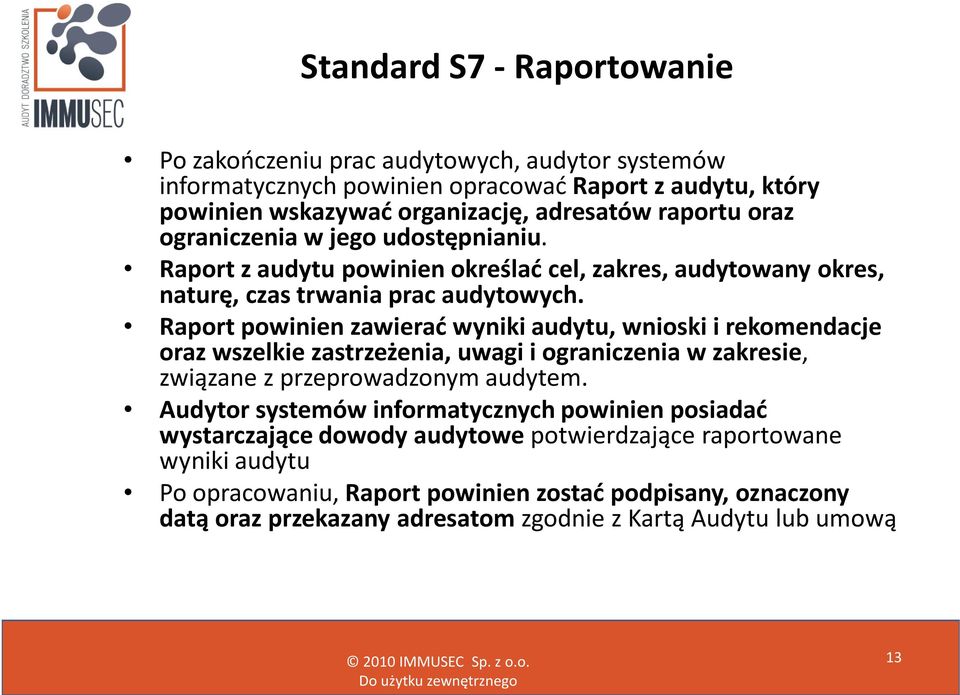 AUDYT DORADZTWO SZKOLENIA
IMMUSEC

Standard S7 - Raportowanie

• Po zakończeniu prac audytowych, audytor systemów informatycznych powinien opracować Raport z audytu, który powinien wskazywać organizację, adresatów raportu oraz ograniczenia w jego udostępnianiu.
• Raport z audytu powinien określać cel, zakres, audytowany okres, naturę, czas trwania prac audytowych.
• Raport powinien zawierać wyniki audytu, wnioski i rekomendacje oraz wszelkie zastrzeżenia, uwagi i ograniczenia w zakresie, związane z przeprowadzonym audytem.
• Audytor systemów informatycznych powinien posiadać wystarczające dowody audytowe potwierdzające raportowane wyniki audytu
• Po opracowaniu, Raport powinien zostać podpisany, oznaczony datą oraz przekazany adresatom zgodnie z Kartą Audytu lub umową

© 2010 IMMUSEC Sp. z o.o.
Do użytku zewnętrznego

13